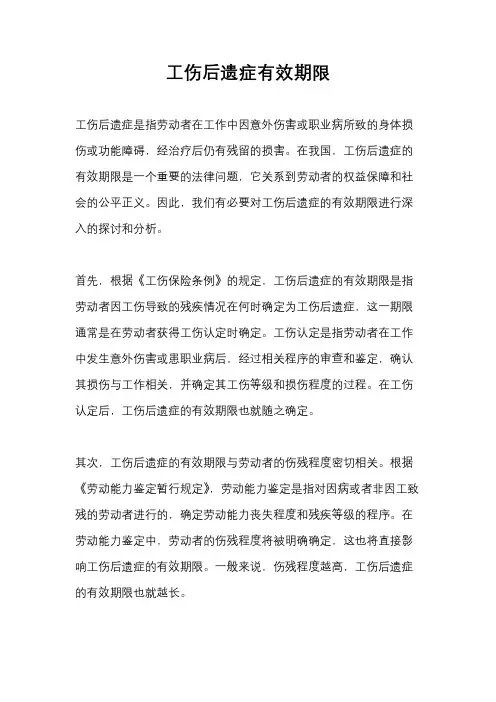 工伤后遗症有效期限

工伤后遗症是指劳动者在工作中因意外伤害或职业病所致的身体损伤或功能障碍，经治疗后仍有残留的损害。在我国，工伤后遗症的有效期限是一个重要的法律问题，它关系到劳动者的权益保障和社会的公平正义。因此，我们有必要对工伤后遗症的有效期限进行深入的探讨和分析。

首先，根据《工伤保险条例》的规定，工伤后遗症的有效期限是指劳动者因工伤导致的残疾情况在何时确定为工伤后遗症，这一期限通常是在劳动者获得工伤认定时确定。工伤认定是指劳动者在工作中发生意外伤害或患职业病后，经过相关程序的审查和鉴定，确认其损伤与工作相关，并确定其工伤等级和损伤程度的过程。在工伤认定后，工伤后遗症的有效期限也就随之确定。

其次，工伤后遗症的有效期限与劳动者的伤残程度密切相关。根据《劳动能力鉴定暂行规定》，劳动能力鉴定是指对因病或者非因工致残的劳动者进行的，确定劳动能力丧失程度和残疾等级的程序。在劳动能力鉴定中，劳动者的伤残程度将被明确确定，这也将直接影响工伤后遗症的有效期限。一般来说，伤残程度越高，工伤后遗症的有效期限也就越长。